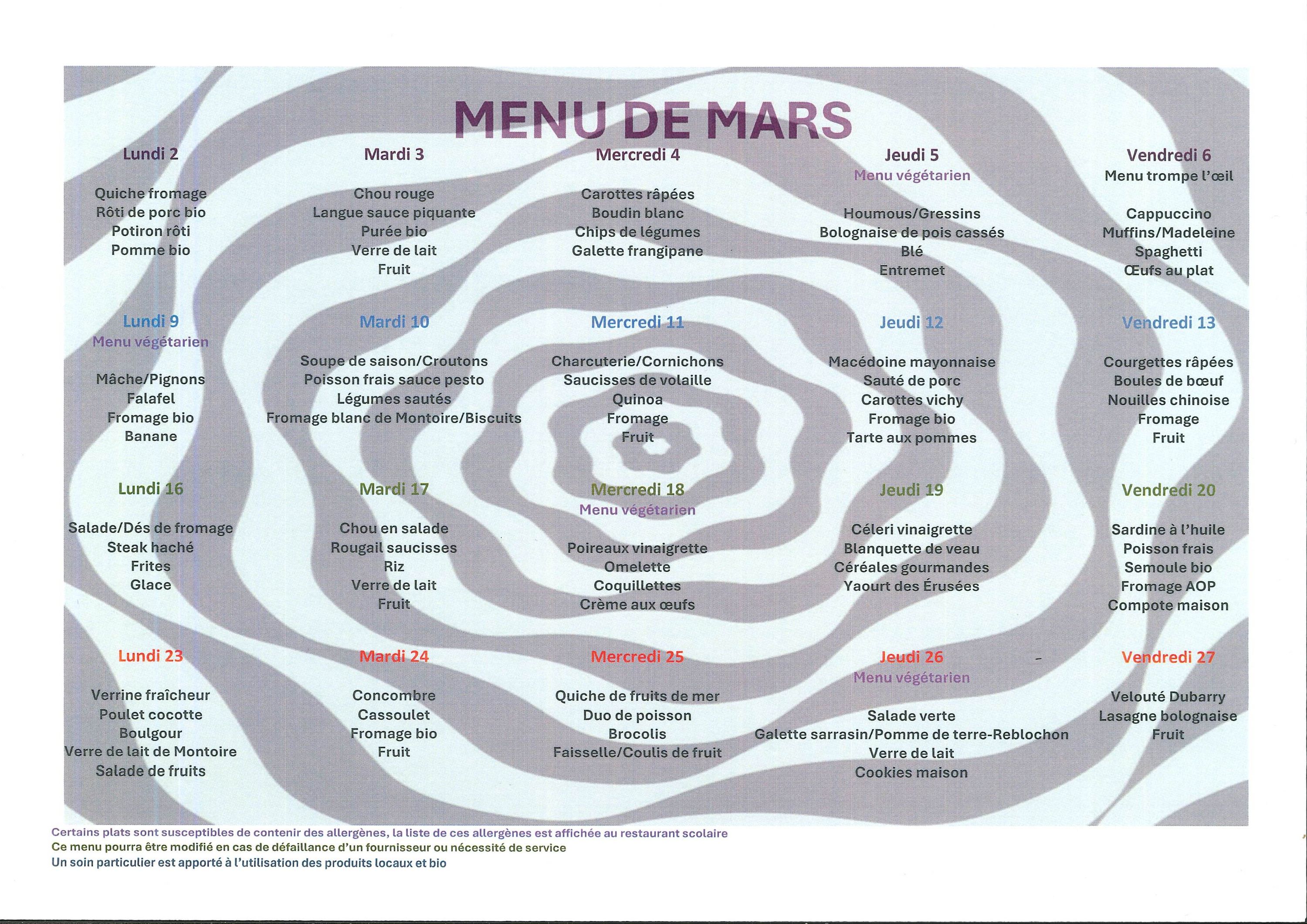 MENU DE MARS

Lundi 2

Quiche fromage
Rôti de porc bio
Potiron rôti
Pomme bio

Mardi 3

Chou rouge
Langue sauce piquante
Purée bio
Verre de lait
Fruit

Mercredi 4

Carottes râpées
Boudin blanc
Chips de légumes
Galette frangipane

Jeudi 5
Menu végétarien

Houmous/Gressins
Bolognaise de pois cassés
Blé
Entremet

Vendredi 6
Menu trompe l'œil

Cappuccino
Muffins/Madeleine
Spaghetti
Œufs au plat

Lundi 9
Menu végétarien

Mâche/Pignons
Falafel
Fromage bio
Banane

Mardi 10

Soupe de saison/Croutons
Poisson frais sauce pesto
Légumes sautés
Fromage blanc de Montoire/Biscuits

Mercredi 11

Charcuterie/Cornichons
Saucisses de volaille
Quinoa
Fromage
Fruit

Jeudi 12

Macédoine mayonnaise
Sauté de porc
Carottes vichy
Fromage bio
Tarte aux pommes

Vendredi 13

Courgettes râpées
Boules de bœuf
Nouilles chinoise
Fromage
Fruit

Lundi 16

Salade/Dés de fromage
Steak haché
Frites
Glace

Mardi 17

Chou en salade
Rougail saucisses
Riz
Verre de lait
Fruit

Mercredi 18
Menu végétarien

Poireaux vinaigrette
Omelette
Coquillettes
Crème aux œufs

Jeudi 19

Céleri vinaigrette
Blanquette de veau
Céréales gourmandes
Yaourt des Érusées

Vendredi 20

Sardine à l'huile
Poisson frais
Semoule bio
Fromage AOP
Compote maison

Lundi 23

Verrine fraîcheur
Poulet cocotte
Boulgour
Verre de lait de Montoire
Salade de fruits

Mardi 24

Concombre
Cassoulet
Fromage bio
Fruit

Mercredi 25

Quiche de fruits de mer
Duo de poisson
Brocolis
Faisselle/Coulis de fruit

Jeudi 26
Menu végétarien

Salade verte
Galette sarrasin/Pomme de terre-Reblochon
Verre de lait
Cookies maison

Vendredi 27

Velouté Dubarry
Lasagne bolognaise
Fruit

Certains plats sont susceptibles de contenir des allergènes, la liste de ces allergènes est affichée au restaurant scolaire
Ce menu pourra être modifié en cas de défaillance d'un fournisseur ou nécessité de service
Un soin particulier est apporté à l'utilisation des produits locaux et bio